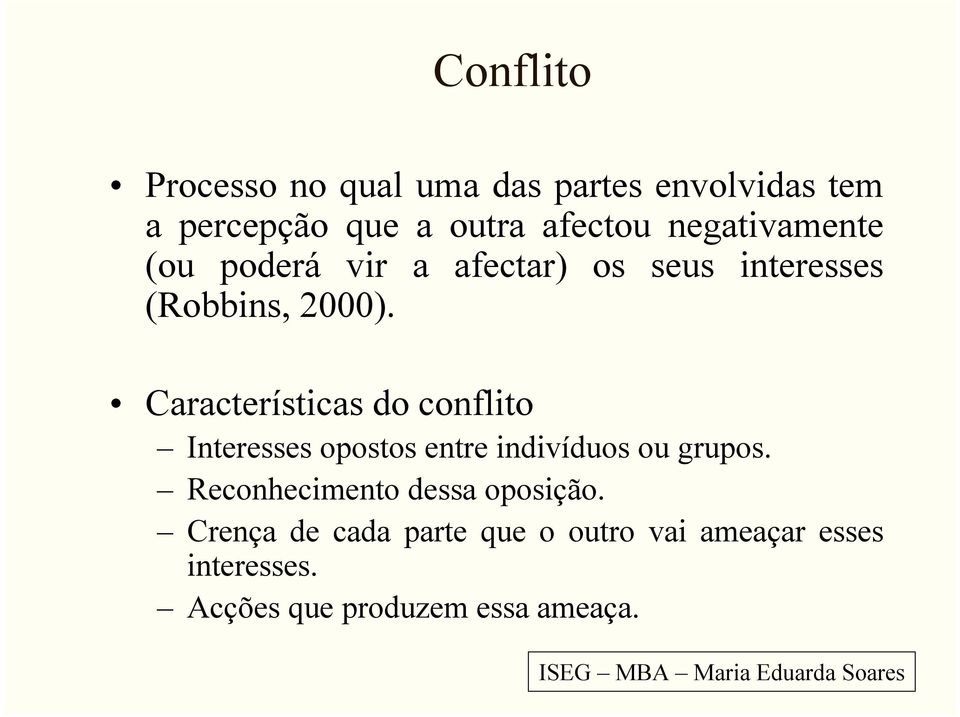 Conflito

• Processo no qual uma das partes envolvidas tem a percepção que a outra afectou negativamente (ou poderá vir a afectar) os seus interesses (Robbins, 2000).

• Características do conflito
– Interesses opostos entre indivíduos ou grupos.
– Reconhecimento dessa oposição.
– Crença de cada parte que o outro vai ameaçar esses interesses.
– Acções que produzem essa ameaça.

ISEG – MBA – Maria Eduarda Soares